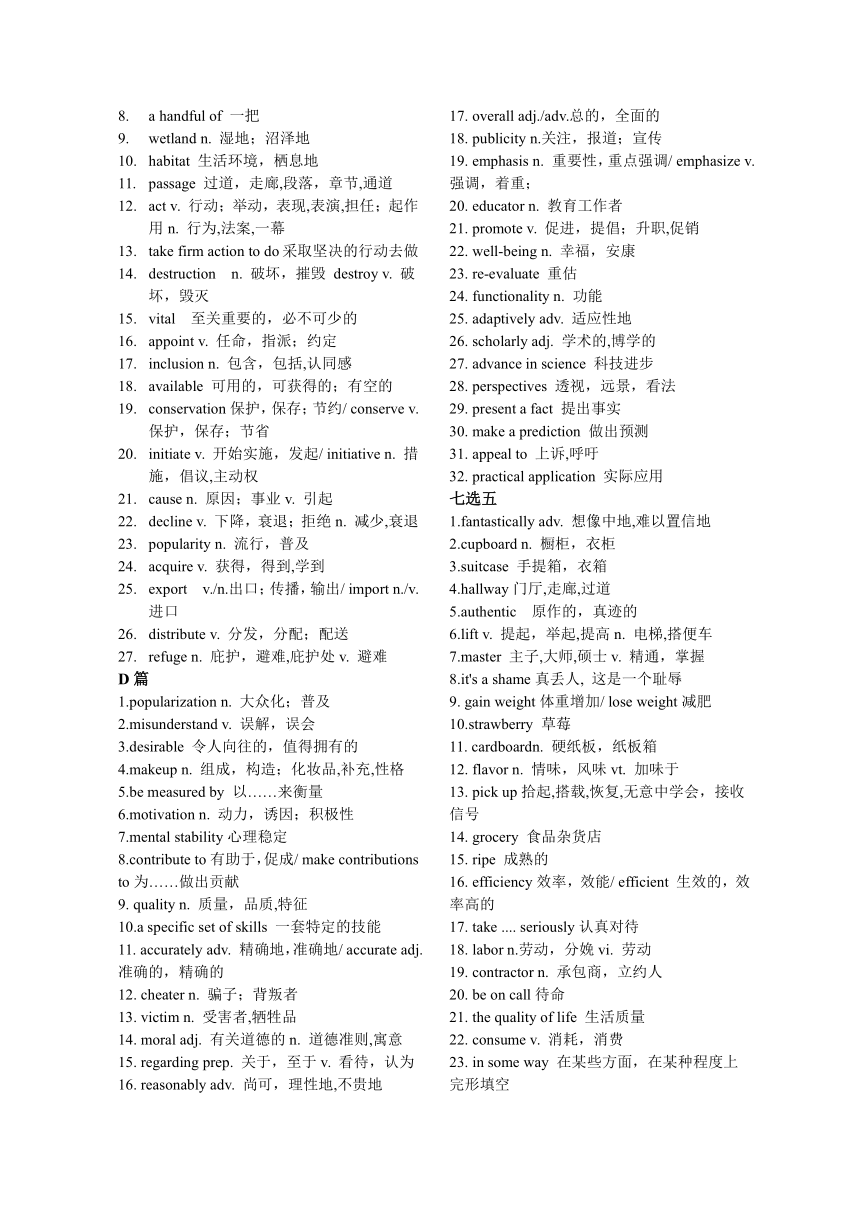 8. a handful of 一把
9. wetland n. 湿地；沼泽地
10. habitat 生活环境，栖息地
11. passage 过道，走廊,段落，章节,通道
12. act v. 行动；举动，表现,表演,担任；起作用 n. 行为,法案,一幕
13. take firm action to do 采取坚决的行动去做
14. destruction n. 破坏，摧毁 destroy v. 破坏，毁灭
15. vital 至关重要的，必不可少的
16. appoint v. 任命，指派；约定
17. inclusion n. 包含，包括,认同感
18. available 可用的，可获得的；有空的
19. conservation 保护，保存；节约/ conserve v. 保护，保存；节省
20. initiate v. 开始实施，发起/ initiative n. 措施，倡议,主动权
21. cause n. 原因；事业 v. 引起
22. decline v. 下降，衰退；拒绝 n. 减少,衰退
23. popularity n. 流行，普及
24. acquire v. 获得，得到,学到
25. export v./n.出口；传播，输出/ import n./v. 进口
26. distribute v. 分发，分配；配送
27. refuge n. 庇护，避难,庇护处 v. 避难
D 篇
1.popularization n. 大众化；普及
2.misunderstand v. 误解，误会
3.desirable 令人向往的，值得拥有的
4.makeup n. 组成，构造；化妆品,补充,性格
5.be measured by 以……来衡量
6.motivation n. 动力，诱因；积极性
7.mental stability 心理稳定
8.contribute to 有助于，促成/ make contributions to 为……做出贡献
9. quality n. 质量，品质,特征
10.a specific set of skills 一套特定的技能
11. accurately adv. 精确地，准确地/ accurate adj. 准确的，精确的
12. cheater n. 骗子；背叛者
13. victim n. 受害者,牺牲品
14. moral adj. 有关道德的 n. 道德准则,寓意
15. regarding prep. 关于，至于 v. 看待，认为
16. reasonably adv. 尚可，理性地,不贵地
17. overall adj./adv.总的，全面的
18. publicity n.关注，报道；宣传
19. emphasis n. 重要性，重点强调/ emphasize v. 强调，着重；
20. educator n. 教育工作者
21. promote v. 促进，提倡；升职,促销
22. well-being n. 幸福，安康
23. re-evaluate 重估
24. functionality n. 功能
25. adaptively adv. 适应性地
26. scholarly adj. 学术的,博学的
27. advance in science 科技进步
28. perspectives 透视，远景，看法
29. present a fact 提出事实
30. make a prediction 做出预测
31. appeal to 上诉,呼吁
32. practical application 实际应用
七选五
1.fantastically adv. 想像中地,难以置信地
2.cupboard n. 橱柜，衣柜
3.suitcase 手提箱，衣箱
4.hallway 门厅,走廊,过道
5.authentic 原作的，真迹的
6.lift v. 提起，举起,提高 n. 电梯,搭便车
7.master 主子,大师,硕士 v. 精通，掌握
8.it's a shame 真丢人, 这是一个耻辱
9. gain weight 体重增加/ lose weight 减肥
10.strawberry 草莓
11. cardboardn. 硬纸板，纸板箱
12. flavor n. 情味，风味 vt. 加味于
13. pick up 拾起,搭载,恢复,无意中学会，接收信号
14. grocery 食品杂货店
15. ripe 成熟的
16. efficiency 效率，效能/ efficient 生效的，效率高的
17. take .... seriously 认真对待
18. labor n.劳动，分娩 vi. 劳动
19. contractor n. 承包商，立约人
20. be on call 待命
21. the quality of life 生活质量
22. consume v. 消耗，消费
23. in some way 在某些方面，在某种程度上
完形填空